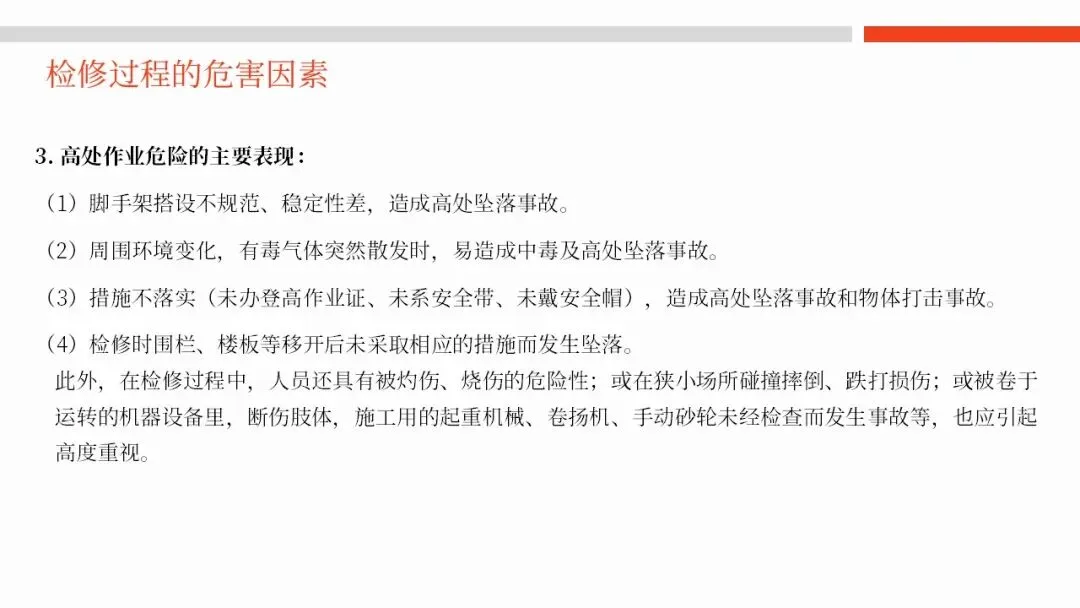 检修过程的危害因素

3. 高处作业危险的主要表现：

（1）脚手架搭设不规范、稳定性差，造成高处坠落事故。

（2）周围环境变化，有毒气体突然散发时，易造成中毒及高处坠落事故。

（3）措施不落实（未办登高作业证、未系安全带、未戴安全帽），造成高处坠落事故和物体打击事故。

（4）检修时围栏、楼板等移开后未采取相应的措施而发生坠落。

此外，在检修过程中，人员还具有被灼伤、烧伤的危险性；或在狭小场所碰撞摔倒、跌打损伤；或被卷于运转的机器设备里，断伤肢体，施工用的起重机械、卷扬机、手动砂轮未经检查而发生事故等，也应引起高度重视。